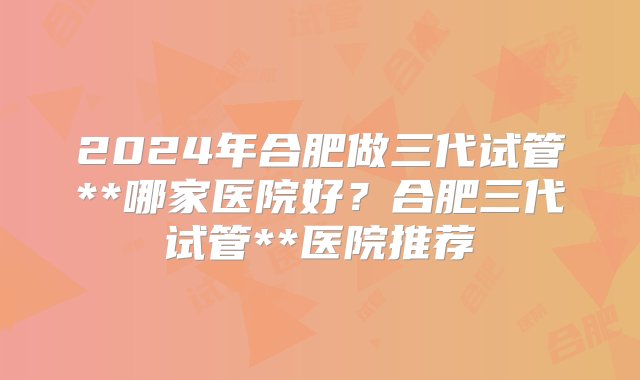 2024年合肥做三代试管**哪家医院好？合肥三代试管**医院推荐